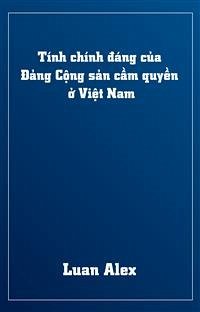 Tính chính đáng của Đảng Cộng sản cầm quyền ở Việt Nam

Luan Alex